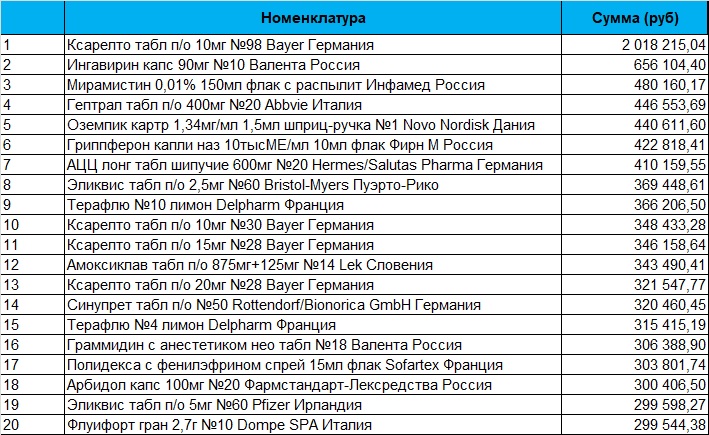 |  | Номенклатура | Сумма (руб) |
|---|---|---|
| 1 | Ксарелто табл п/о 10мг №98 Bayer Германия | 2 018 215,04 |
| 2 | Ингавирин капс 90мг №10 Валента Россия | 656 104,40 |
| 3 | Мирамистин 0,01% 150мл флак с распылит Инфамед Россия | 480 160,17 |
| 4 | Гептрал табл п/о 400мг №20 Abbvie Италия | 446 553,69 |
| 5 | Оземпик картр 1,34мг/мл 1,5мл шприц-ручка №1 Novo Nordisk Дания | 440 611,60 |
| 6 | Гриппферон капли наз 10тысМЕ/мл 10мл флак Фирн М Россия | 422 818,41 |
| 7 | АЦЦ лонг табл шипучие 600мг №20 Hermes/Salutas Pharma Германия | 410 159,55 |
| 8 | Эликвис табл п/о 2,5мг №60 Bristol-Myers Пуэрто-Рико | 369 448,61 |
| 9 | Терафлю №10 лимон Delpharm Франция | 366 206,50 |
| 10 | Ксарелто табл п/о 10мг №30 Bayer Германия | 348 433,28 |
| 11 | Ксарелто табл п/о 15мг №28 Bayer Германия | 346 158,64 |
| 12 | Амоксиклав табл п/о 875мг+125мг №14 Lek Словения | 343 490,41 |
| 13 | Ксарелто табл п/о 20мг №28 Bayer Германия | 321 547,77 |
| 14 | Синупрет табл п/о №50 Rottendorf/Bionorica GmbH Германия | 320 460,45 |
| 15 | Терафлю №4 лимон Delpharm Франция | 315 415,19 |
| 16 | Граммидин с анестетиком нео табл №18 Валента Россия | 306 388,90 |
| 17 | Полидекса с фенилэфрином спрей 15мл флак Sofartex Франция | 303 801,74 |
| 18 | Арбидол капс 100мг №20 Фармстандарт-Лексредства Россия | 300 406,50 |
| 19 | Эликвис табл п/о 5мг №60 Pfizer Ирландия | 299 598,27 |
| 20 | Флуифорт гран 2,7г №10 Dompe SPA Италия | 299 544,38 |